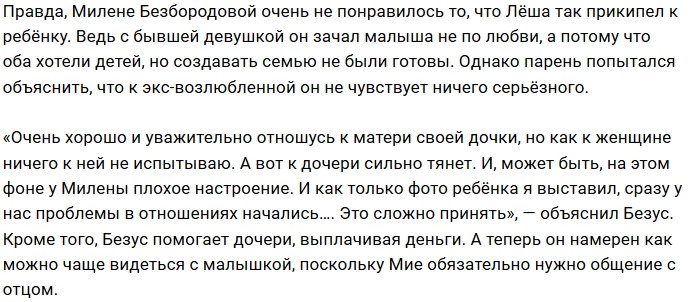 Правда, Милене Безбородовой очень не понравилось то, что Лёша так прикипел к ребёнку. Ведь с бывшей девушкой он зачал малыша не по любви, а потому что оба хотели детей, но создавать семью не были готовы. Однако парень попытался объяснить, что к экс-возлюбленной он не чувствует ничего серьёзного.

«Очень хорошо и уважительно отношусь к матери своей дочки, но как к женщине ничего к ней не испытываю. А вот к дочери сильно тянет. И, может быть, на этом фоне у Милены плохое настроение. И как только фото ребёнка я выставил, сразу у нас проблемы в отношениях начались.... Это сложно принять», — объяснил Безус. Кроме того, Безус помогает дочери, выплачивая деньги. А теперь он намерен как можно чаще видеться с малышкой, поскольку Мие обязательно нужно общение с отцом.